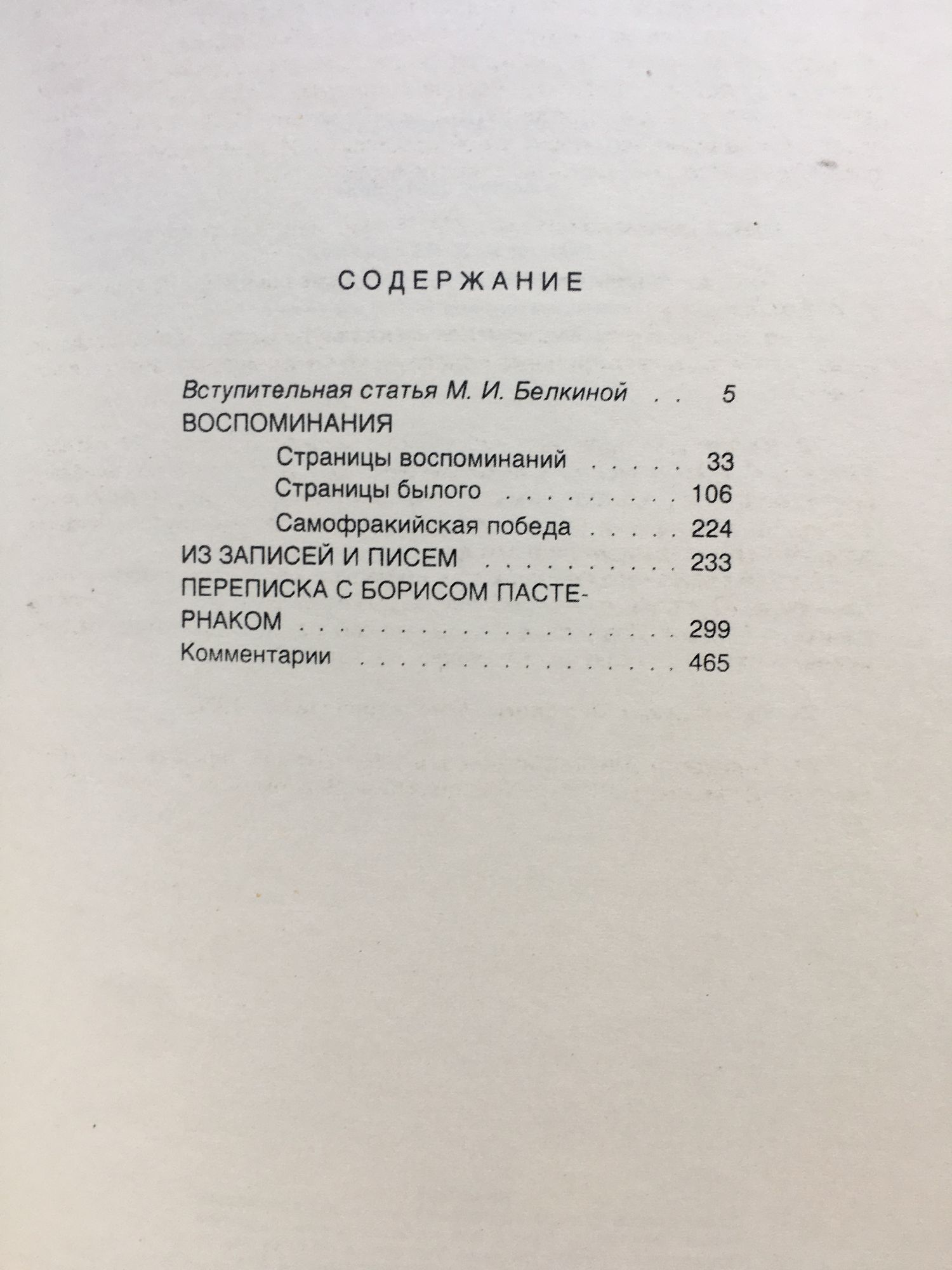 СОДЕРЖАНИЕ

Вступительная статья М. И. Белкиной 5
ВОСПОМИНАНИЯ
Страницы воспоминаний 33
Страницы былого 106
Самофракийская победа 224
ИЗ ЗАПИСЕЙ И ПИСЕМ 233
ПЕРЕПИСКА С БОРИСОМ ПАСТЕРНАКОМ 299
Комментарии 465